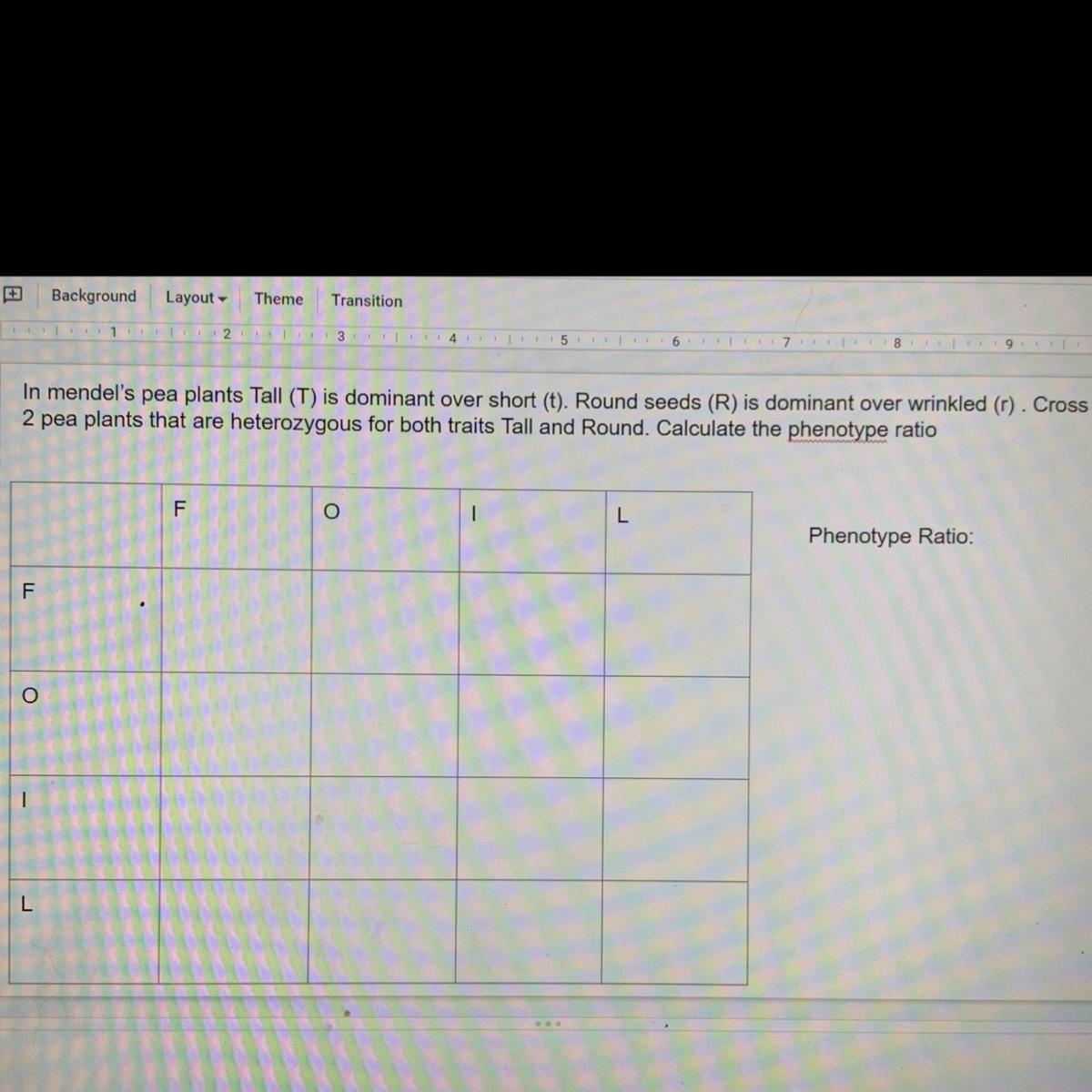 Background Layout Theme Transition

1 2 3 4 5 6 7 8 9

In mendel's pea plants Tall (T) is dominant over short (t). Round seeds (R) is dominant over wrinkled (r) . Cross 2 pea plants that are heterozygous for both traits Tall and Round. Calculate the phenotype ratio

|  | F | O | I | L |
|---|---|---|---|---|
| F |  |  |  |  |
| O |  |  |  |  |
| I |  |  |  |  |
| L |  |  |  |  |

Phenotype Ratio: